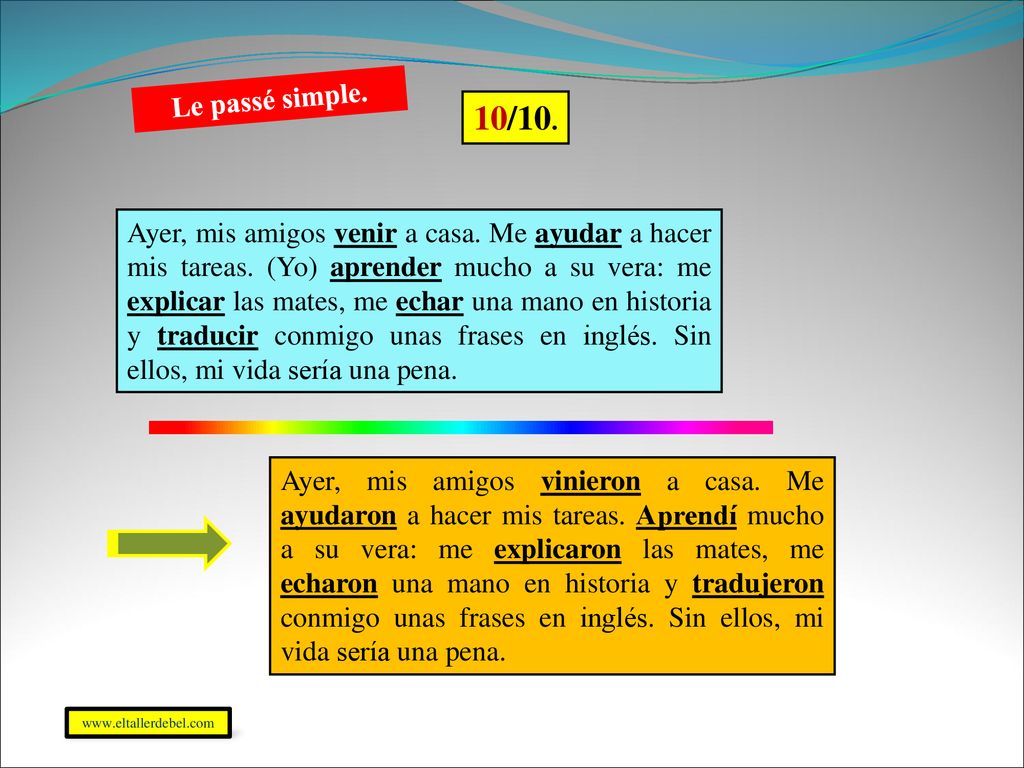 Le passé simple.

10/10.

Ayer, mis amigos venir a casa. Me ayudar a hacer mis tareas. (Yo) aprender mucho a su vera: me explicar las mates, me echar una mano en historia y traducir conmigo unas frases en inglés. Sin ellos, mi vida sería una pena.

Ayer, mis amigos vinieron a casa. Me ayudaron a hacer mis tareas. Aprendí mucho a su vera: me explicaron las mates, me echaron una mano en historia y tradujeron conmigo unas frases en inglés. Sin ellos, mi vida sería una pena.

www.eltallerdebel.com